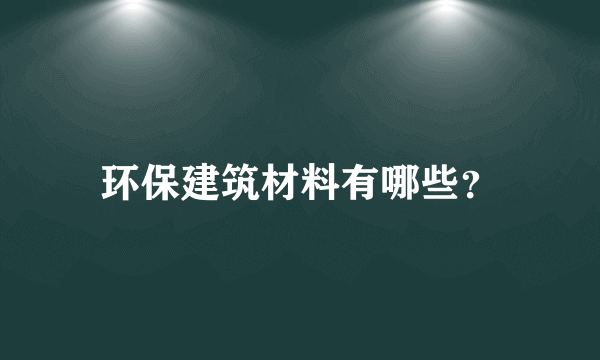 环保建筑材料有哪些？